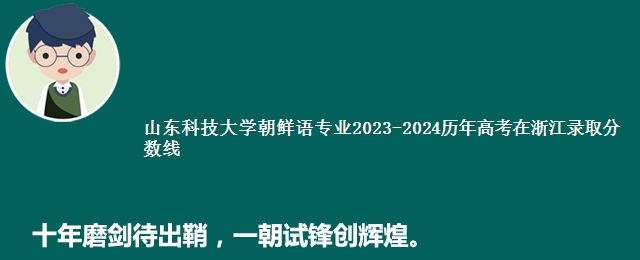 山东科技大学朝鲜语专业2023-2024历年高考在浙江录取分数线

十年磨剑待出鞘，一朝试锋创辉煌。